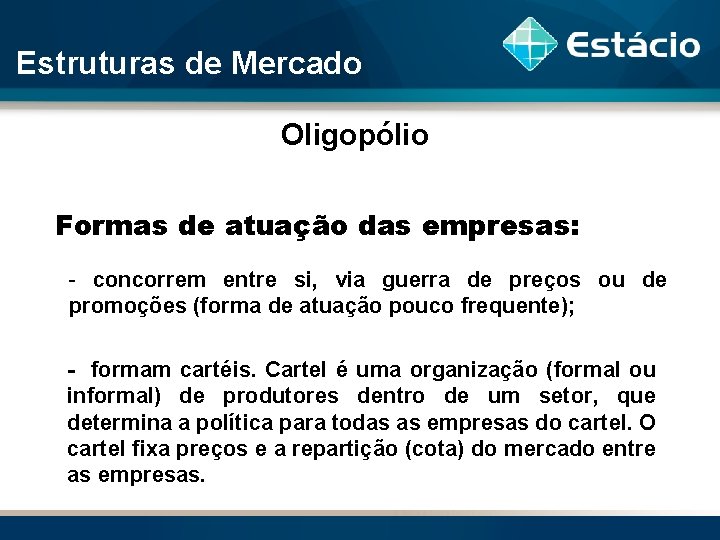 Estruturas de Mercado

Estácio

Oligopólio

Formas de atuação das empresas:

- concorrem entre si, via guerra de preços ou de promoções (forma de atuação pouco frequente);

- formam cartéis. Cartel é uma organização (formal ou informal) de produtores dentro de um setor, que determina a política para todas as empresas do cartel. O cartel fixa preços e a repartição (cota) do mercado entre as empresas.